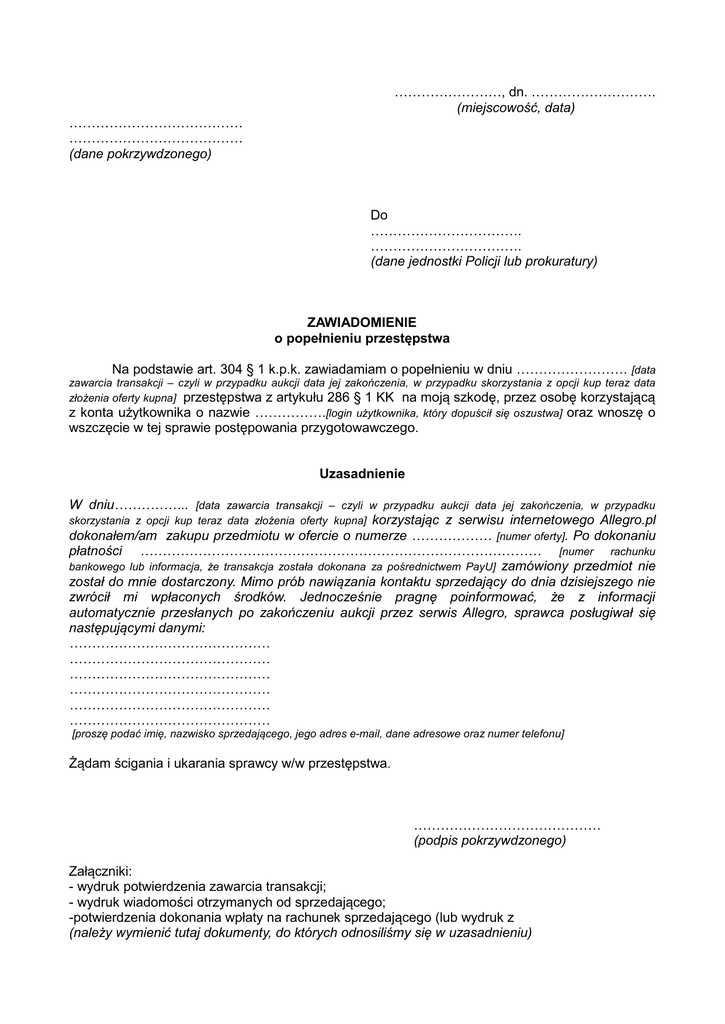 ……………………, dn. ……………………….
(miejscowość, data)

…………………………………
…………………………………
(dane pokrzywdzonego)

Do
…………………………….
…………………………….
(dane jednostki Policji lub prokuratury)

ZAWIADOMIENIE
o popełnieniu przestępstwa

Na podstawie art. 304 § 1 k.p.k. zawiadamiam o popełnieniu w dniu ……………………. [data zawarcia transakcji – czyli w przypadku aukcji data jej zakończenia, w przypadku skorzystania z opcji kup teraz data złożenia oferty kupna] przestępstwa z artykułu 286 § 1 KK na moją szkodę, przez osobę korzystającą z konta użytkownika o nazwie …………….[login użytkownika, który dopuścił się oszustwa] oraz wnoszę o wszczęcie w tej sprawie postępowania przygotowawczego.

Uzasadnienie

W dniu…………….. [data zawarcia transakcji – czyli w przypadku aukcji data jej zakończenia, w przypadku skorzystania z opcji kup teraz data złożenia oferty kupna] korzystając z serwisu internetowego Allegro.pl dokonałem/am zakupu przedmiotu w ofercie o numerze ……………… [numer oferty]. Po dokonaniu płatności ……………………………………………………………………………… [numer rachunku bankowego lub informacja, że transakcja została dokonana za pośrednictwem PayU] zamówiony przedmiot nie został do mnie dostarczony. Mimo prób nawiązania kontaktu sprzedający do dnia dzisiejszego nie zwrócił mi wpłaconych środków. Jednocześnie pragnę poinformować, że z informacji automatycznie przesłanych po zakończeniu aukcji przez serwis Allegro, sprawca posługiwał się następującymi danymi:
………………………………………
………………………………………
………………………………………
………………………………………
………………………………………
………………………………………
[proszę podać imię, nazwisko sprzedającego, jego adres e-mail, dane adresowe oraz numer telefonu]

Żądam ścigania i ukarania sprawcy w/w przestępstwa.

……………………………………
(podpis pokrzywdzonego)

Załączniki:
- wydruk potwierdzenia zawarcia transakcji;
- wydruk wiadomości otrzymanych od sprzedającego;
-potwierdzenia dokonania wpłaty na rachunek sprzedającego (lub wydruk z
(należy wymienić tutaj dokumenty, do których odnosiliśmy się w uzasadnieniu)